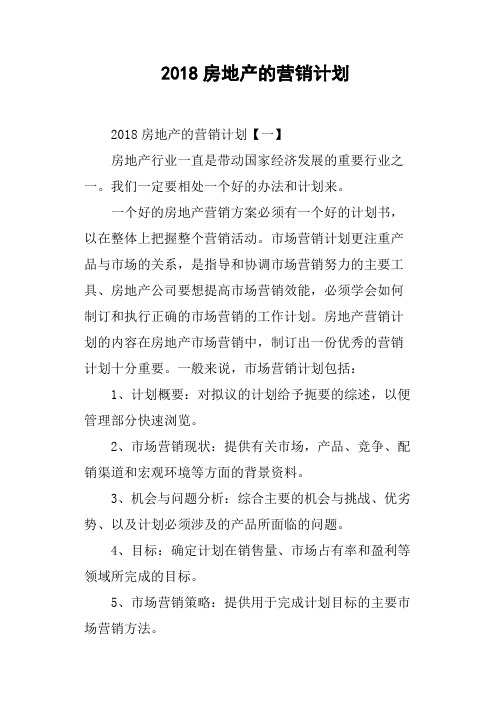 2018 房地产的营销计划

2018 房地产的营销计划【一】

房地产行业一直是带动国家经济发展的重要行业之一。我们一定要相处一个好的办法和计划来。

一个好的房地产营销方案必须有一个好的计划书，以在整体上把握整个营销活动。市场营销计划更注重产品与市场的关系，是指导和协调市场营销努力的主要工具、房地产公司要想提高市场营销效能，必须学会如何制订和执行正确的市场营销的工作计划。房地产营销计划的内容在房地产市场营销中，制订出一份优秀的营销计划十分重要。一般来说，市场营销计划包括：

1、计划概要：对拟议的计划给予扼要的综述，以便管理部分快速浏览。

2、市场营销现状：提供有关市场，产品、竞争、配销渠道和宏观环境等方面的背景资料。

3、机会与问题分析：综合主要的机会与挑战、优劣势、以及计划必须涉及的产品所面临的问题。

4、目标：确定计划在销售量、市场占有率和盈利等领域所完成的目标。

5、市场营销策略：提供用于完成计划目标的主要市场营销方法。